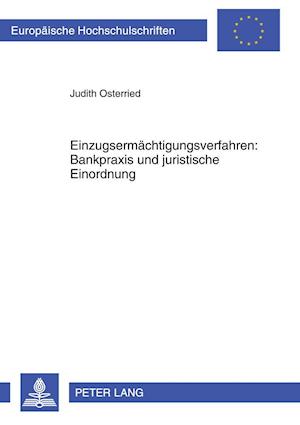 Europäische Hochschulschriften

Judith Osterried

Einzugsermächtigungsverfahren: Bankpraxis und juristische Einordnung

PETER LANG